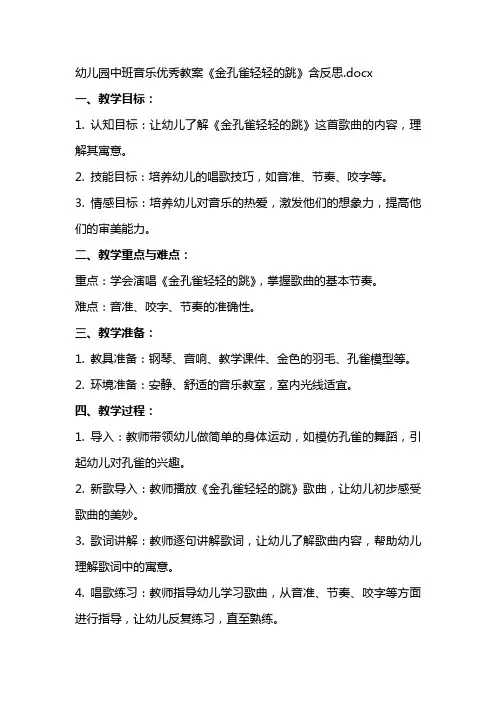 幼儿园中班音乐优秀教案《金孔雀轻轻的跳》含反思.docx

一、教学目标：

1. 认知目标：让幼儿了解《金孔雀轻轻的跳》这首歌曲的内容，理解其寓意。

2. 技能目标：培养幼儿的唱歌技巧，如音准、节奏、咬字等。

3. 情感目标：培养幼儿对音乐的热爱，激发他们的想象力，提高他们的审美能力。

二、教学重点与难点：

重点：学会演唱《金孔雀轻轻的跳》，掌握歌曲的基本节奏。

难点：音准、咬字、节奏的准确性。

三、教学准备：

1. 教具准备：钢琴、音响、教学课件、金色的羽毛、孔雀模型等。

2. 环境准备：安静、舒适的音乐教室，室内光线适宜。

四、教学过程：

1. 导入：教师带领幼儿做简单的身体运动，如模仿孔雀的舞蹈，引起幼儿对孔雀的兴趣。

2. 新歌导入：教师播放《金孔雀轻轻的跳》歌曲，让幼儿初步感受歌曲的美妙。

3. 歌词讲解：教师逐句讲解歌词，让幼儿了解歌曲内容，帮助幼儿理解歌词中的寓意。

4. 唱歌练习：教师指导幼儿学习歌曲，从音准、节奏、咬字等方面进行指导，让幼儿反复练习，直至熟练。